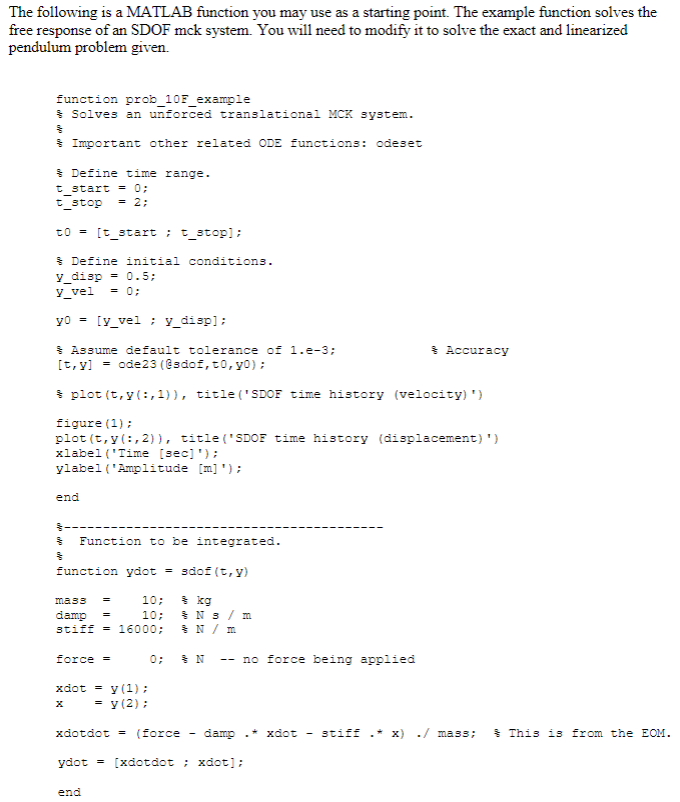 The following is a MATLAB function you may use as a starting point. The example function solves the free response of an SDOF mck system. You will need to modify it to solve the exact and linearized pendulum problem given.

function prob_10F_example
% Solves an unforced translational MCK system.
%
% Important other related ODE functions: odeset

% Define time range.
t_start = 0;
t_stop  = 2;

t0 = [t_start ; t_stop];

% Define initial conditions.
y_disp = 0.5;
y_vel  = 0;

y0 = [y_vel ; y_disp];

% Assume default tolerance of 1.e-3;            % Accuracy
[t,y] = ode23(@sdof,t0,y0);

% plot(t,y(:,1)), title('SDOF time history (velocity)')

figure(1);
plot(t,y(:,2)), title('SDOF time history (displacement)')
xlabel('Time [sec]');
ylabel('Amplitude [m]');

end

%-----------------------------------------
%  Function to be integrated.
%
function ydot = sdof(t,y)

mass  =    10;  % kg
damp  =    10;  % N s / m
stiff = 16000;  % N / m

force =     0;  % N  -- no force being applied

xdot = y(1);
x    = y(2);

xdotdot = (force - damp .* xdot - stiff .* x) ./ mass;  % This is from the EOM.

ydot = [xdotdot ; xdot];

end